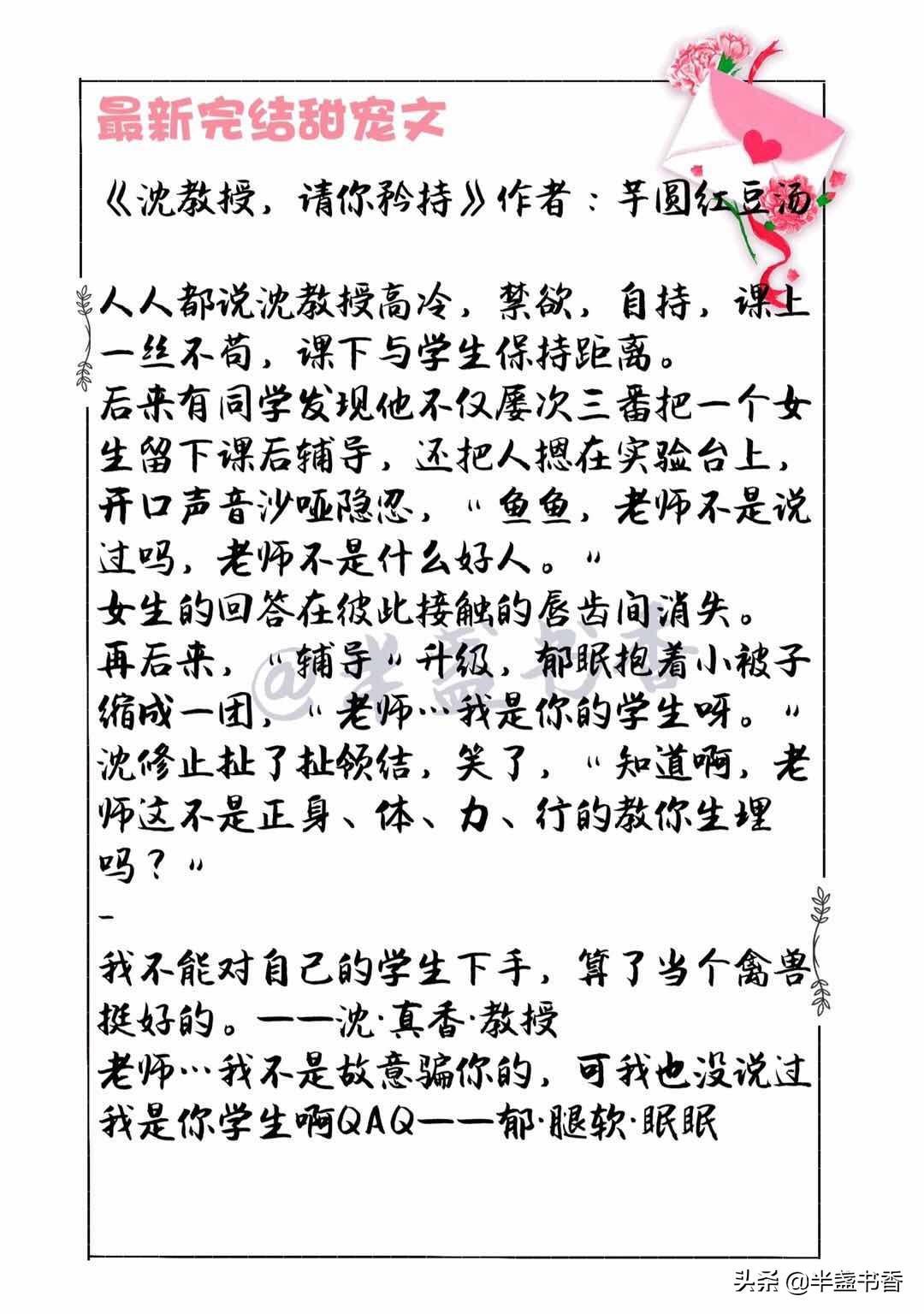 最新完结甜宠文

《沈教授，请你矜持》作者：芋圆红豆汤

人人都说沈教授高冷，禁欲，自持，课上一丝不苟，课下与学生保持距离。
后来有同学发现他不仅屡次三番把一个女生留下课后辅导，还把人摁在实验台上，开口声音沙哑隐忍，“鱼鱼，老师不是说过吗，老师不是什么好人。”
女生的回答在彼此接触的唇齿间消失。
再后来，“辅导”升级，郁眠抱着小被子缩成一团，“老师…我是你的学生呀。”
沈修止扯了扯领结，笑了，“知道啊，老师这不是正身、体、力、行的教你生理吗？”
-
我不能对自己的学生下手，算了当个禽兽挺好的。——沈·真香·教授
老师…我不是故意骗你的，可我也没说过我是你学生啊QAQ——郁·腿软·眠眠

@半盏书香

头条 @半盏书香